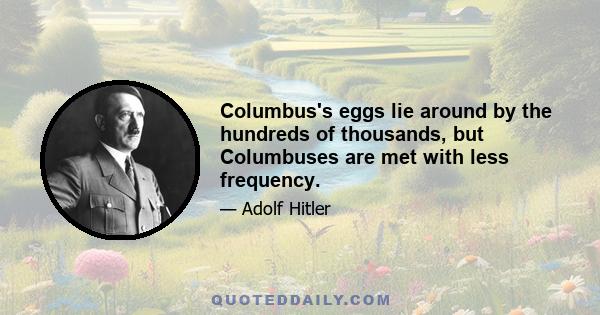 Columbus's eggs lie around by the hundreds of thousands, but Columbuses are met with less frequency.

— Adolf Hitler

QUOTEDDAILY.COM